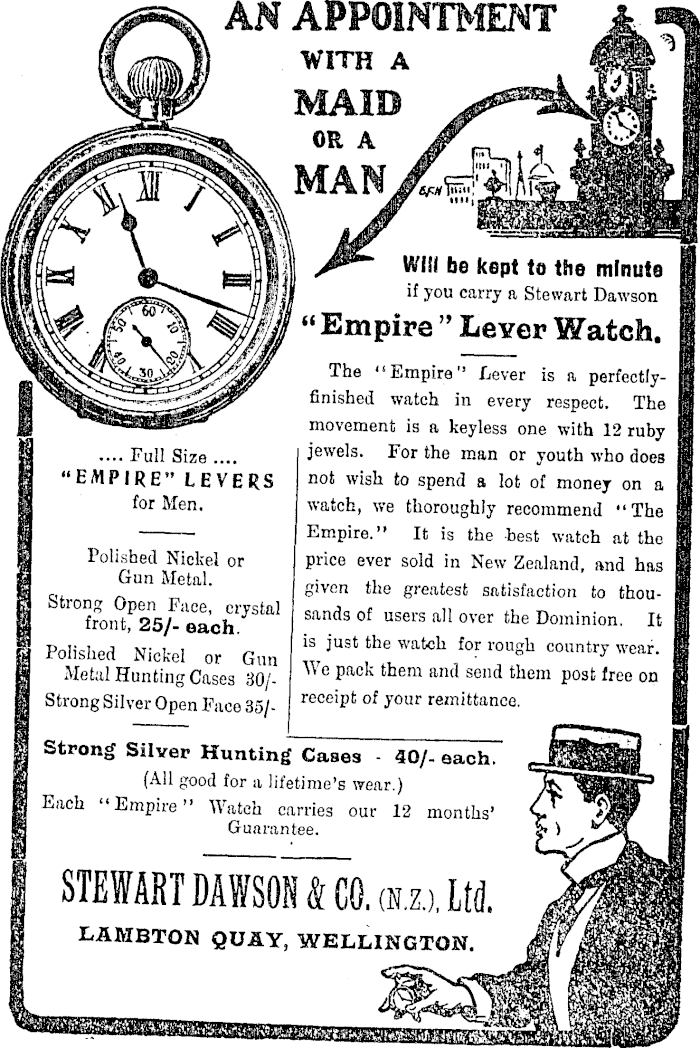 AN APPOINTMENT WITH A MAID OR A MAN

Will be kept to the minute if you carry a Stewart Dawson

"Empire" Lever Watch.

The "Empire" Lever is a perfectly-finished watch in every respect. The movement is a keyless one with 12 ruby jewels. For the man or youth who does not wish to spend a lot of money on a watch, we thoroughly recommend "The Empire." It is the best watch at the price ever sold in New Zealand, and has given the greatest satisfaction to thousands of users all over the Dominion. It is just the watch for rough country wear. We pack them and send them post free on receipt of your remittance.

.... Full Size .... "EMPIRE" LEVERS for Men.

Polished Nickel or Gun Metal.

Strong Open Face, crystal front, 25/- each.

Polished Nickel or Gun Metal Hunting Cases 30/-

Strong Silver Open Face 35/-

Strong Silver Hunting Cases - 40/- each.

(All good for a lifetime's wear.)

Each "Empire" Watch carries our 12 months' Guarantee.

STEWART DAWSON & CO. (N.Z.), Ltd.

LAMBTON QUAY, WELLINGTON.